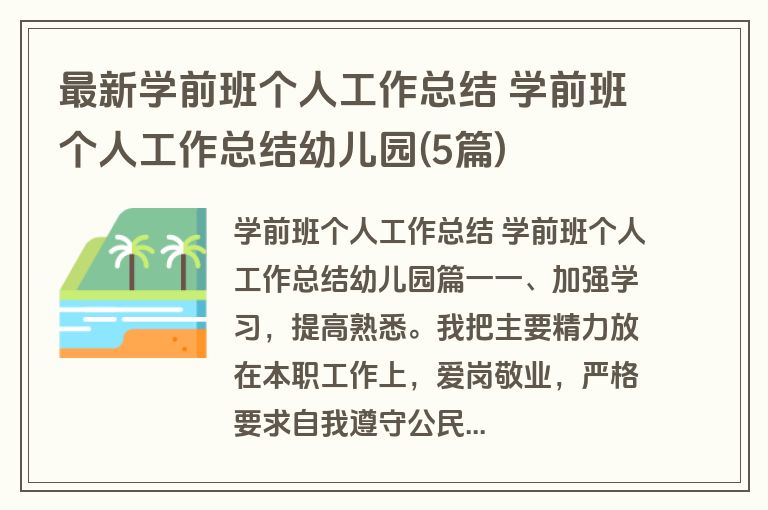 最新学前班个人工作总结 学前班个人工作总结幼儿园(5篇)

学前班个人工作总结 学前班个人工作总结幼儿园篇一一、加强学习，提高熟悉。我把主要精力放在本职工作上，爱岗敬业，严格要求自我遵守公民...